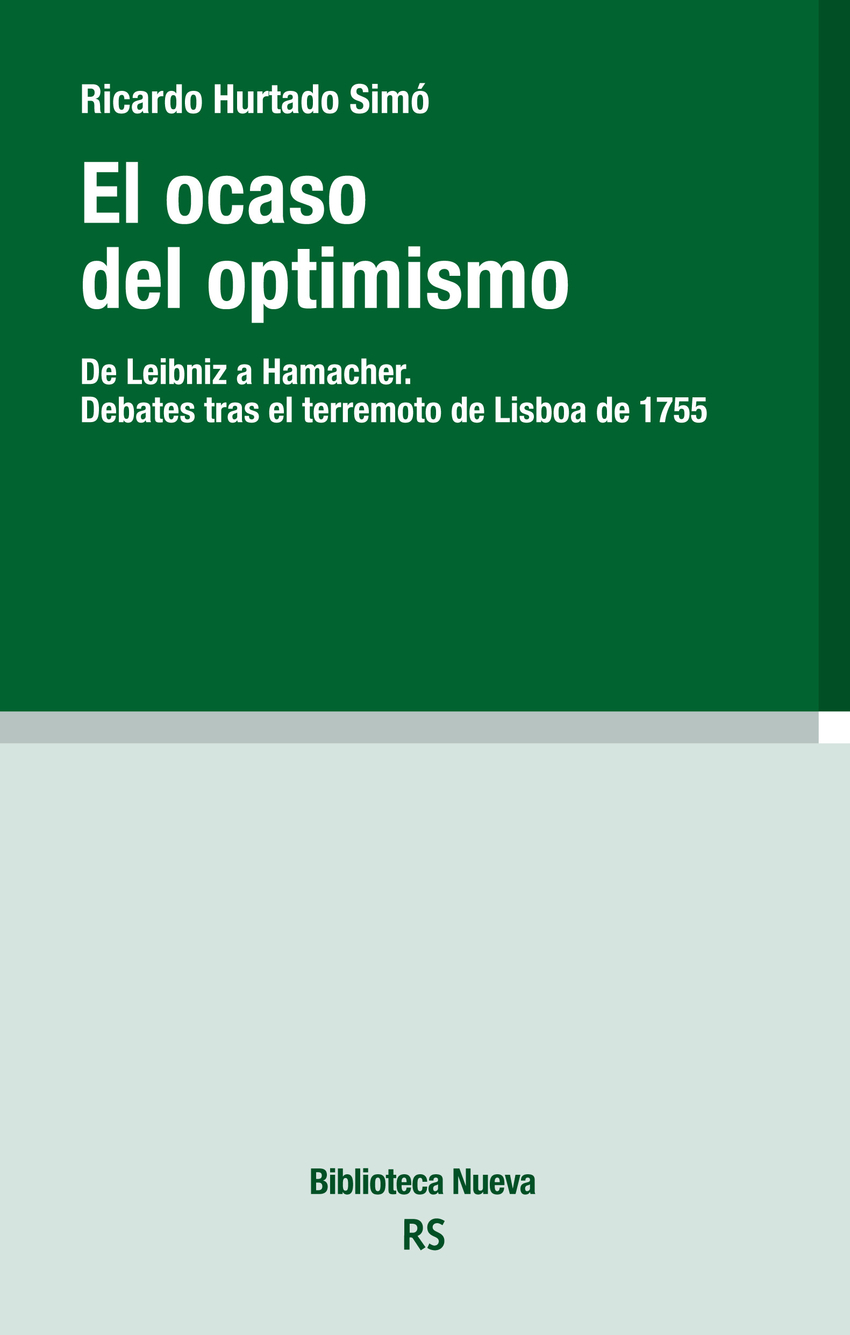 Ricardo Hurtado Simó

El ocaso del optimismo

De Leibniz a Hamacher.
Debates tras el terremoto de Lisboa de 1755

Biblioteca Nueva

RS